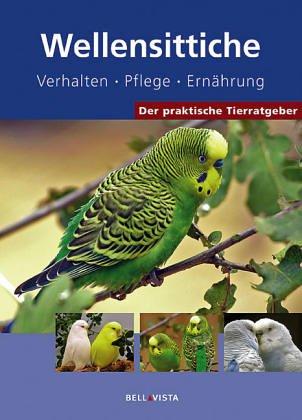 Wellensittiche

Verhalten · Pflege · Ernährung

Der praktische Tierratgeber

BELLAVISTA